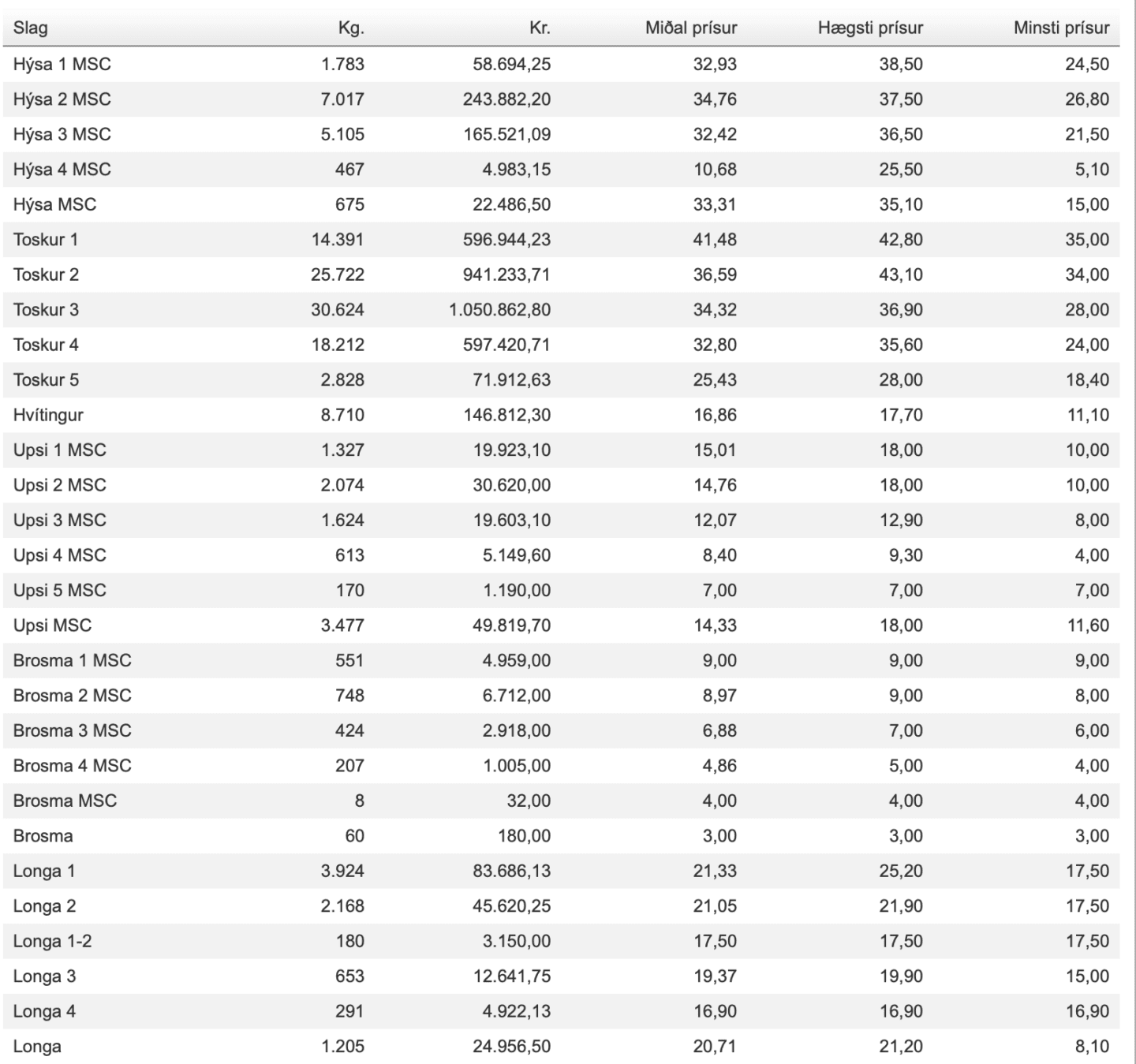 | Slag | Kg. | Kr. | Miðal prísur | Hægsti prísur | Minsti prísur |
|---|---|---|---|---|---|
| Hýsa 1 MSC | 1.783 | 58.694,25 | 32,93 | 38,50 | 24,50 |
| Hýsa 2 MSC | 7.017 | 243.882,20 | 34,76 | 37,50 | 26,80 |
| Hýsa 3 MSC | 5.105 | 165.521,09 | 32,42 | 36,50 | 21,50 |
| Hýsa 4 MSC | 467 | 4.983,15 | 10,68 | 25,50 | 5,10 |
| Hýsa MSC | 675 | 22.486,50 | 33,31 | 35,10 | 15,00 |
| Toskur 1 | 14.391 | 596.944,23 | 41,48 | 42,80 | 35,00 |
| Toskur 2 | 25.722 | 941.233,71 | 36,59 | 43,10 | 34,00 |
| Toskur 3 | 30.624 | 1.050.862,80 | 34,32 | 36,90 | 28,00 |
| Toskur 4 | 18.212 | 597.420,71 | 32,80 | 35,60 | 24,00 |
| Toskur 5 | 2.828 | 71.912,63 | 25,43 | 28,00 | 18,40 |
| Hvítingur | 8.710 | 146.812,30 | 16,86 | 17,70 | 11,10 |
| Upsi 1 MSC | 1.327 | 19.923,10 | 15,01 | 18,00 | 10,00 |
| Upsi 2 MSC | 2.074 | 30.620,00 | 14,76 | 18,00 | 10,00 |
| Upsi 3 MSC | 1.624 | 19.603,10 | 12,07 | 12,90 | 8,00 |
| Upsi 4 MSC | 613 | 5.149,60 | 8,40 | 9,30 | 4,00 |
| Upsi 5 MSC | 170 | 1.190,00 | 7,00 | 7,00 | 7,00 |
| Upsi MSC | 3.477 | 49.819,70 | 14,33 | 18,00 | 11,60 |
| Brosma 1 MSC | 551 | 4.959,00 | 9,00 | 9,00 | 9,00 |
| Brosma 2 MSC | 748 | 6.712,00 | 8,97 | 9,00 | 8,00 |
| Brosma 3 MSC | 424 | 2.918,00 | 6,88 | 7,00 | 6,00 |
| Brosma 4 MSC | 207 | 1.005,00 | 4,86 | 5,00 | 4,00 |
| Brosma MSC | 8 | 32,00 | 4,00 | 4,00 | 4,00 |
| Brosma | 60 | 180,00 | 3,00 | 3,00 | 3,00 |
| Longa 1 | 3.924 | 83.686,13 | 21,33 | 25,20 | 17,50 |
| Longa 2 | 2.168 | 45.620,25 | 21,05 | 21,90 | 17,50 |
| Longa 1-2 | 180 | 3.150,00 | 17,50 | 17,50 | 17,50 |
| Longa 3 | 653 | 12.641,75 | 19,37 | 19,90 | 15,00 |
| Longa 4 | 291 | 4.922,13 | 16,90 | 16,90 | 16,90 |
| Longa | 1.205 | 24.956,50 | 20,71 | 21,20 | 8,10 |